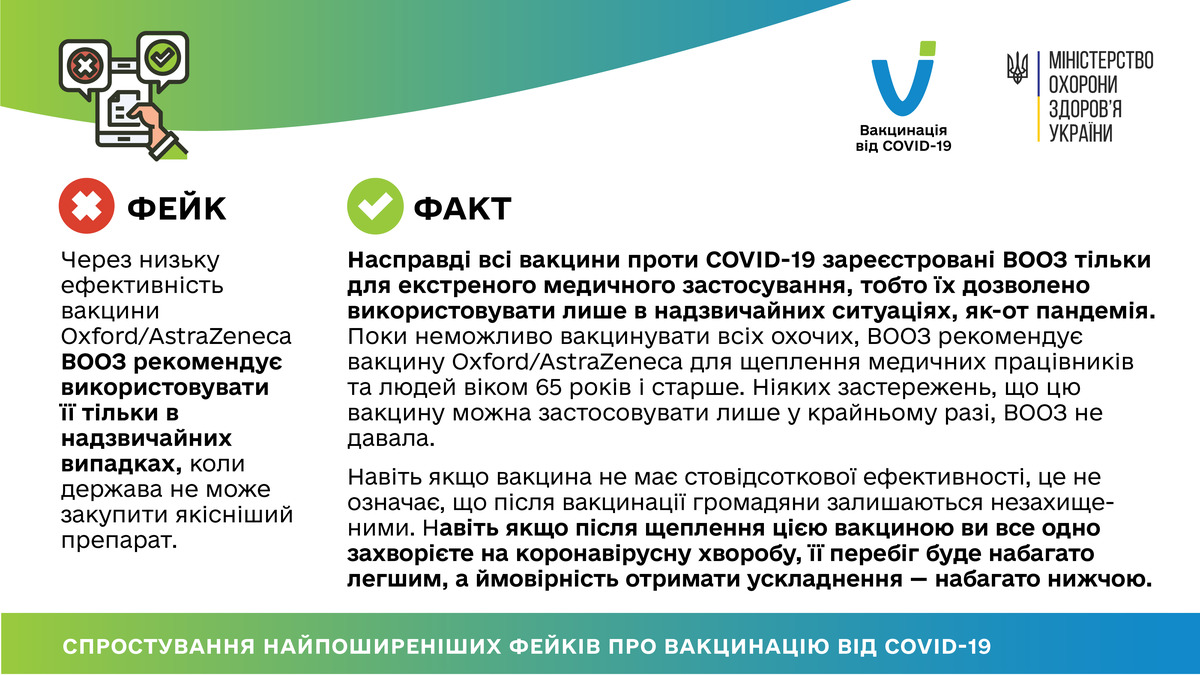 Вакцинація від COVID-19

МІНІСТЕРСТВО ОХОРОНИ ЗДОРОВ'Я УКРАЇНИ

ФЕЙК

Через низьку ефективність вакцини Oxford/AstraZeneca ВООЗ рекомендує використовувати її тільки в надзвичайних випадках, коли держава не може закупити якісніший препарат.

ФАКТ

Насправді всі вакцини проти COVID-19 зареєстровані ВООЗ тільки для екстреного медичного застосування, тобто їх дозволено використовувати лише в надзвичайних ситуаціях, як-от пандемія. Поки неможливо вакцинувати всіх охочих, ВООЗ рекомендує вакцину Oxford/AstraZeneca для щеплення медичних працівників та людей віком 65 років і старше. Ніяких застережень, що цю вакцину можна застосовувати лише у крайньому разі, ВООЗ не давала.

Навіть якщо вакцина не має стовідсоткової ефективності, це не означає, що після вакцинації громадяни залишаються незахищеними. Навіть якщо після щеплення цією вакциною ви все одно захворієте на коронавірусну хворобу, її перебіг буде набагато легшим, а ймовірність отримати ускладнення — набагато нижчою.

СПРОСТУВАННЯ НАЙПОШИРЕНІШИХ ФЕЙКІВ ПРО ВАКЦИНАЦІЮ ВІД COVID-19